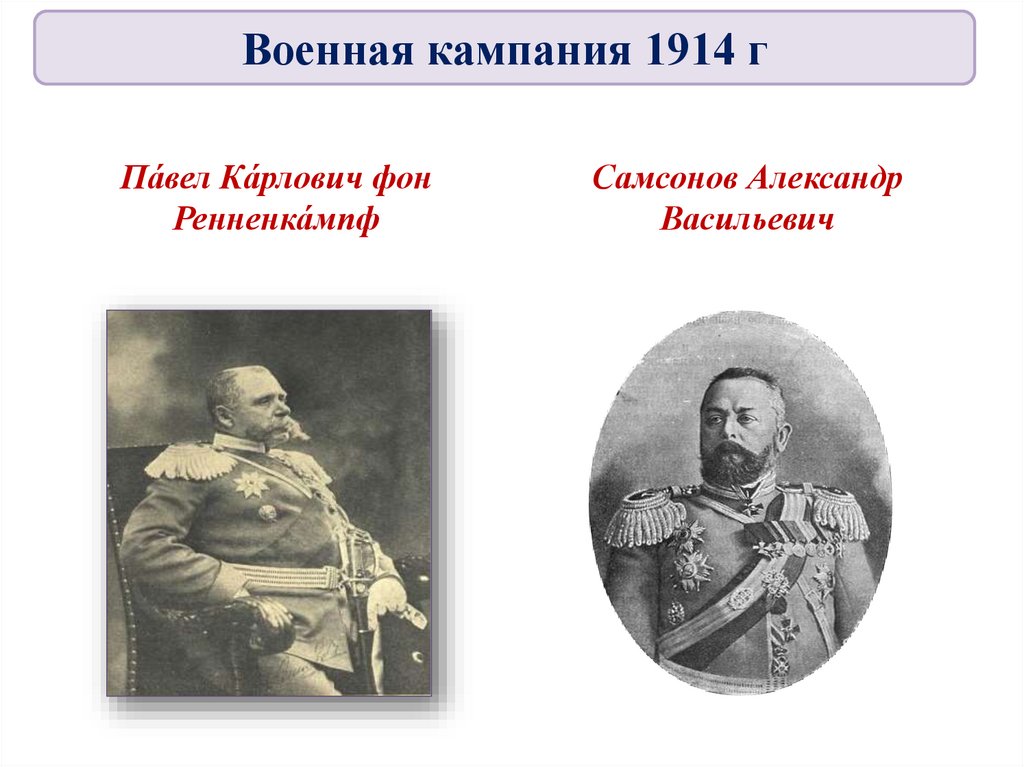 Военная кампания 1914 г

Па́вел Ка́рлович фон Ренненка́мпф

Самсонов Александр Васильевич